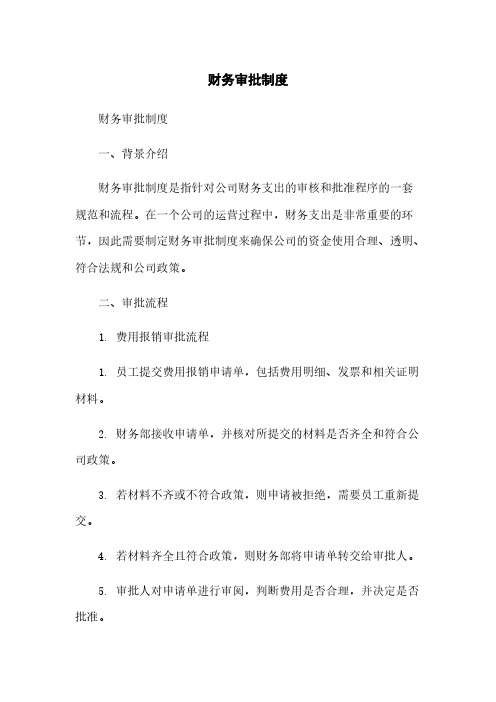 财务审批制度

财务审批制度

一、背景介绍

财务审批制度是指针对公司财务支出的审核和批准程序的一套规范和流程。在一个公司的运营过程中，财务支出是非常重要的环节，因此需要制定财务审批制度来确保公司的资金使用合理、透明、符合法规和公司政策。

二、审批流程

1. 费用报销审批流程

1. 员工提交费用报销申请单，包括费用明细、发票和相关证明材料。

2. 财务部接收申请单，并核对所提交的材料是否齐全和符合公司政策。

3. 若材料不齐或不符合政策，则申请被拒绝，需要员工重新提交。

4. 若材料齐全且符合政策，则财务部将申请单转交给审批人。

5. 审批人对申请单进行审阅，判断费用是否合理，并决定是否批准。